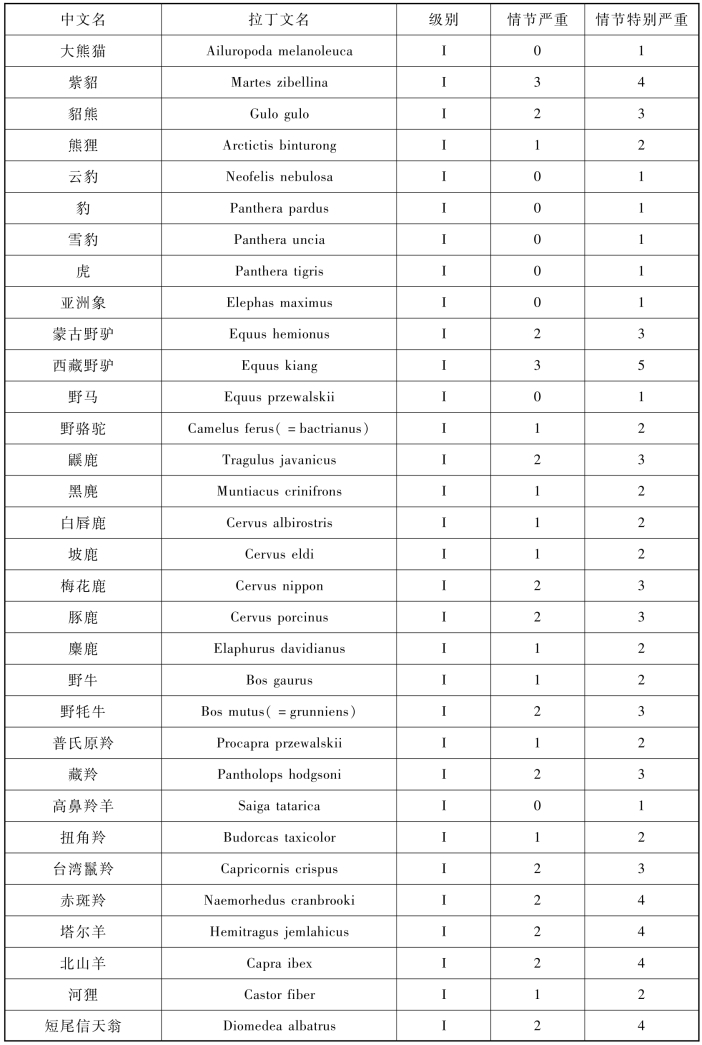 | 中文名 | 拉丁文名 | 级别 | 情节严重 | 情节特别严重 |
|---|---|---|---|---|
| 大熊猫 | Ailuropoda melanoleuca | I | 0 | 1 |
| 紫貂 | Martes zibellina | I | 3 | 4 |
| 貂熊 | Gulo gulo | I | 2 | 3 |
| 熊狸 | Arctictis binturong | I | 1 | 2 |
| 云豹 | Neofelis nebulosa | I | 0 | 1 |
| 豹 | Panthera pardus | I | 0 | 1 |
| 雪豹 | Panthera uncia | I | 0 | 1 |
| 虎 | Panthera tigris | I | 0 | 1 |
| 亚洲象 | Elephas maximus | I | 0 | 1 |
| 蒙古野驴 | Equus hemionus | I | 2 | 3 |
| 西藏野驴 | Equus kiang | I | 3 | 5 |
| 野马 | Equus przewalskii | I | 0 | 1 |
| 野骆驼 | Camelus ferus( = bactrianus) | I | 1 | 2 |
| 鼷鹿 | Tragulus javanicus | I | 2 | 3 |
| 黑麂 | Muntiacus crinifrons | I | 1 | 2 |
| 白唇鹿 | Cervus albirostris | I | 1 | 2 |
| 坡鹿 | Cervus eldi | I | 1 | 2 |
| 梅花鹿 | Cervus nippon | I | 2 | 3 |
| 豚鹿 | Cervus porcinus | I | 2 | 3 |
| 麋鹿 | Elaphurus davidianus | I | 1 | 2 |
| 野牛 | Bos gaurus | I | 1 | 2 |
| 野牦牛 | Bos mutus( = grunniens) | I | 2 | 3 |
| 普氏原羚 | Procapra przewalskii | I | 1 | 2 |
| 藏羚 | Pantholops hodgsoni | I | 2 | 3 |
| 高鼻羚羊 | Saiga tatarica | I | 0 | 1 |
| 扭角羚 | Budorcas taxicolor | I | 1 | 2 |
| 台湾鬣羚 | Capricornis crispus | I | 2 | 3 |
| 赤斑羚 | Naemorhedus cranbrooki | I | 2 | 4 |
| 塔尔羊 | Hemitragus jemlahicus | I | 2 | 4 |
| 北山羊 | Capra ibex | I | 2 | 4 |
| 河狸 | Castor fiber | I | 1 | 2 |
| 短尾信天翁 | Diomedea albatrus | I | 2 | 4 |